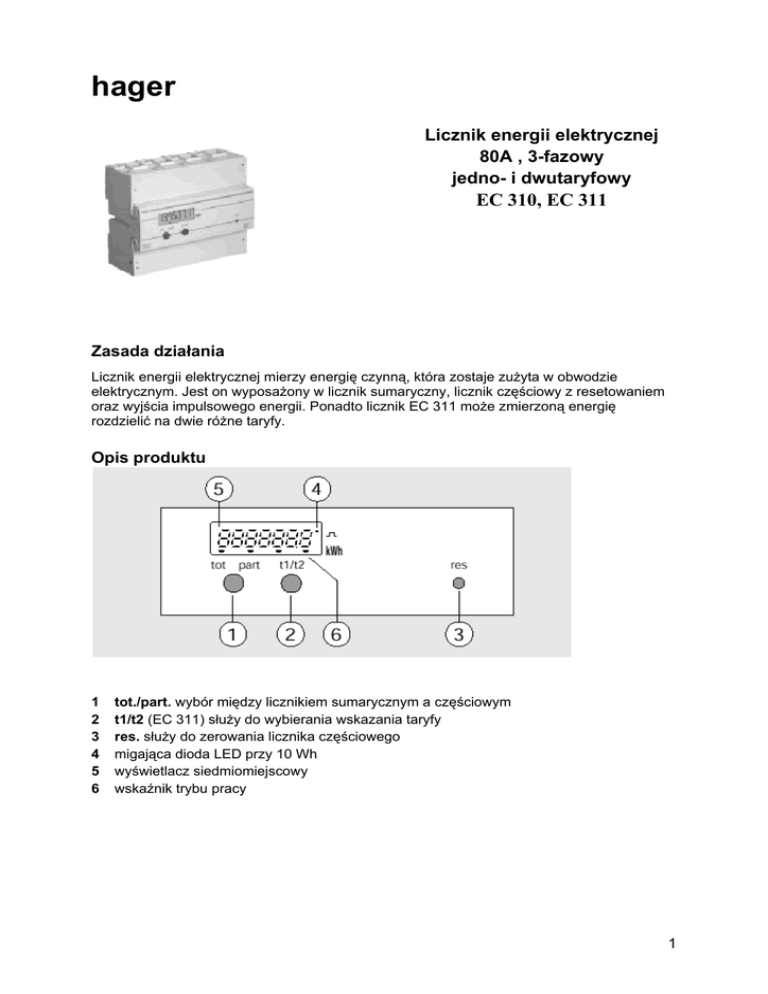 hager

Licznik energii elektrycznej
80A , 3-fazowy
jedno- i dwutaryfowy
EC 310, EC 311

Zasada działania

Licznik energii elektrycznej mierzy energię czynną, która zostaje zużyta w obwodzie elektrycznym. Jest on wyposażony w licznik sumaryczny, licznik częściowy z resetowaniem oraz wyjścia impulsowego energii. Ponadto licznik EC 311 może zmierzoną energię rozdzielić na dwie różne taryfy.

Opis produktu

5
4
8888888
kWh
tot part t1/t2
res
1 2 6 3

1 tot./part. wybór między licznikiem sumarycznym a częściowym
2 t1/t2 (EC 311) służy do wybierania wskazania taryfy
3 res. służy do zerowania licznika częściowego
4 migająca dioda LED przy 10 Wh
5 wyświetlacz siedmiomiejscowy
6 wskaźnik trybu pracy

1